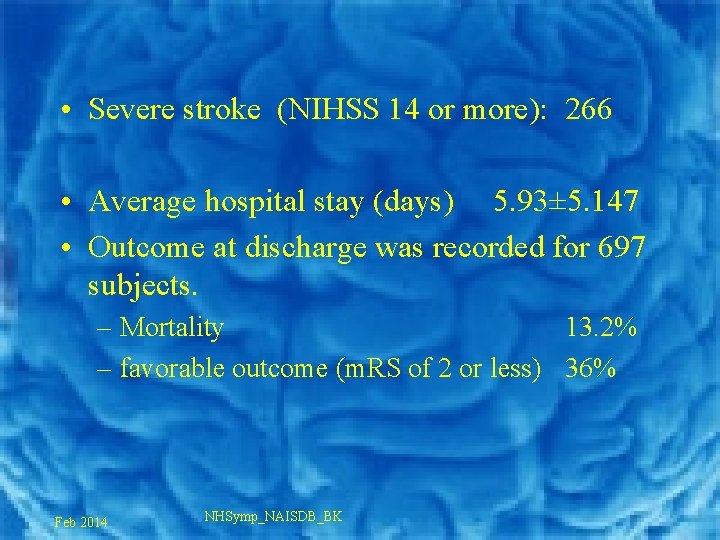 • Severe stroke (NIHSS 14 or more): 266

• Average hospital stay (days) 5.93±5.147

• Outcome at discharge was recorded for 697 subjects.

– Mortality 13.2%

– favorable outcome (mRS of 2 or less) 36%

Feb 2014

NHSymp_NAISDB_BK